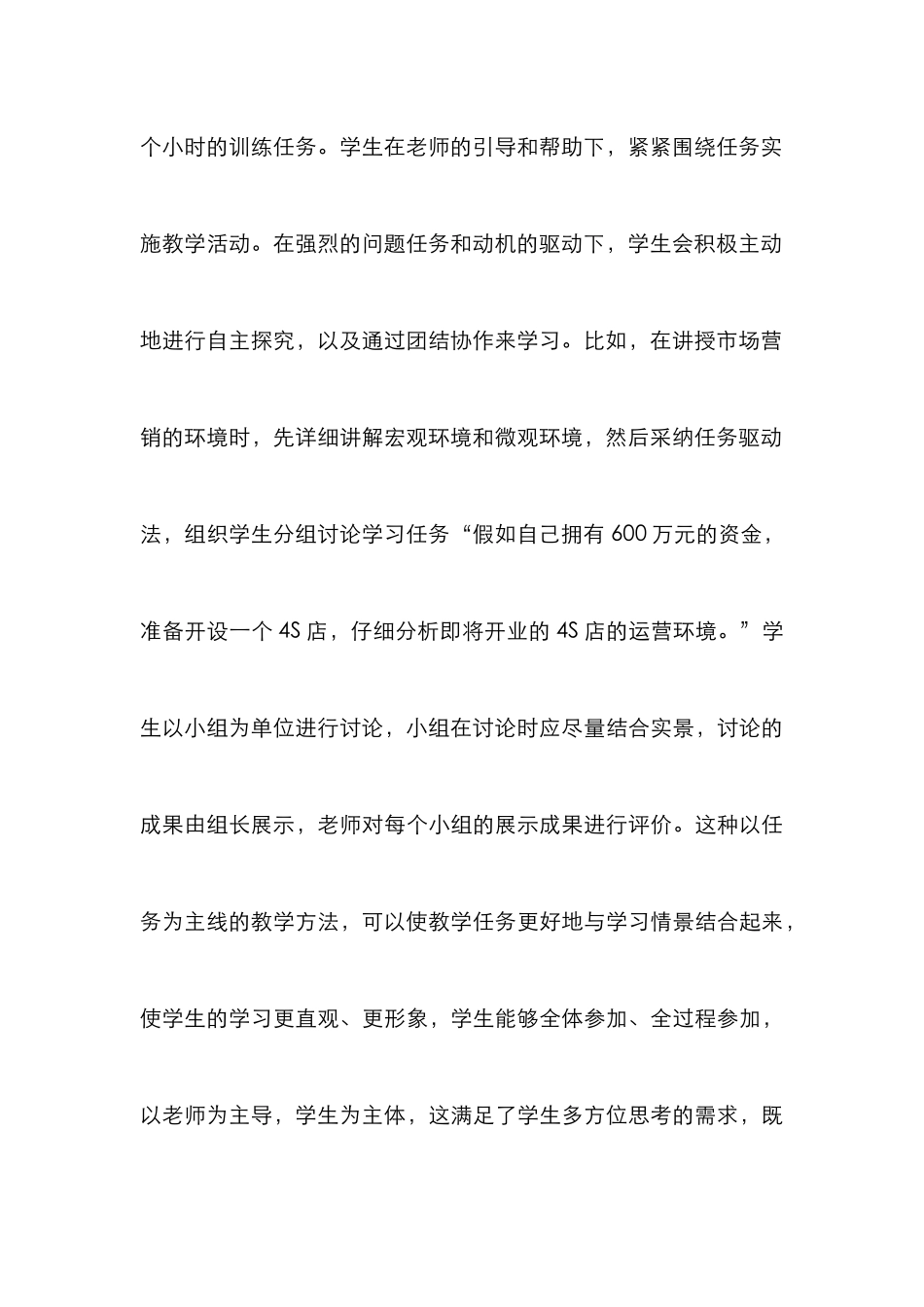 个小时的训练任务。学生在老师的引导和帮助下，紧紧围绕任务实施教学活动。在强烈的问题任务和动机的驱动下，学生会积极主动地进行自主探究，以及通过团结协作来学习。比如，在讲授市场营销的环境时，先详细讲解宏观环境和微观环境，然后采纳任务驱动法，组织学生分组讨论学习任务“假如自己拥有 600 万元的资金，准备开设一个 4S 店，仔细分析即将开业的 4S 店的运营环境。”学生以小组为单位进行讨论，小组在讨论时应尽量结合实景，讨论的成果由组长展示，老师对每个小组的展示成果进行评价。这种以任务为主线的教学方法，可以使教学任务更好地与学习情景结合起来，使学生的学习更直观、更形象，学生能够全体参加、全过程参加，以老师为主导，学生为主体，这满足了学生多方位思考的需求，既